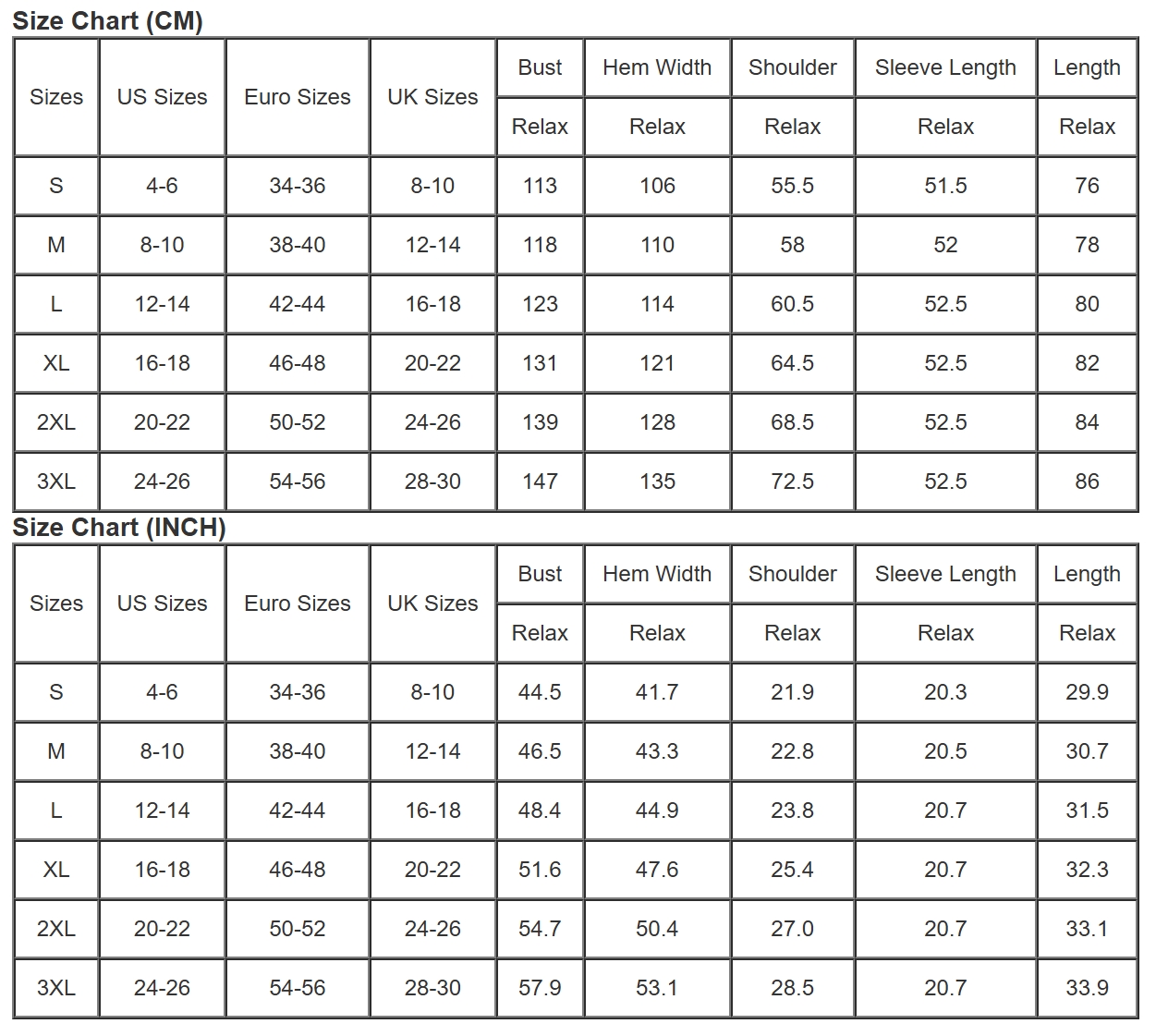 Size Chart (CM)

| Sizes | US Sizes | Euro Sizes | UK Sizes | Bust | Hem Width | Shoulder | Sleeve Length | Length |
|---|---|---|---|---|---|---|---|---|
| | | | | Relax | Relax | Relax | Relax | Relax |
| S | 4-6 | 34-36 | 8-10 | 113 | 106 | 55.5 | 51.5 | 76 |
| M | 8-10 | 38-40 | 12-14 | 118 | 110 | 58 | 52 | 78 |
| L | 12-14 | 42-44 | 16-18 | 123 | 114 | 60.5 | 52.5 | 80 |
| XL | 16-18 | 46-48 | 20-22 | 131 | 121 | 64.5 | 52.5 | 82 |
| 2XL | 20-22 | 50-52 | 24-26 | 139 | 128 | 68.5 | 52.5 | 84 |
| 3XL | 24-26 | 54-56 | 28-30 | 147 | 135 | 72.5 | 52.5 | 86 |

Size Chart (INCH)

| Sizes | US Sizes | Euro Sizes | UK Sizes | Bust | Hem Width | Shoulder | Sleeve Length | Length |
|---|---|---|---|---|---|---|---|---|
| | | | | Relax | Relax | Relax | Relax | Relax |
| S | 4-6 | 34-36 | 8-10 | 44.5 | 41.7 | 21.9 | 20.3 | 29.9 |
| M | 8-10 | 38-40 | 12-14 | 46.5 | 43.3 | 22.8 | 20.5 | 30.7 |
| L | 12-14 | 42-44 | 16-18 | 48.4 | 44.9 | 23.8 | 20.7 | 31.5 |
| XL | 16-18 | 46-48 | 20-22 | 51.6 | 47.6 | 25.4 | 20.7 | 32.3 |
| 2XL | 20-22 | 50-52 | 24-26 | 54.7 | 50.4 | 27.0 | 20.7 | 33.1 |
| 3XL | 24-26 | 54-56 | 28-30 | 57.9 | 53.1 | 28.5 | 20.7 | 33.9 |